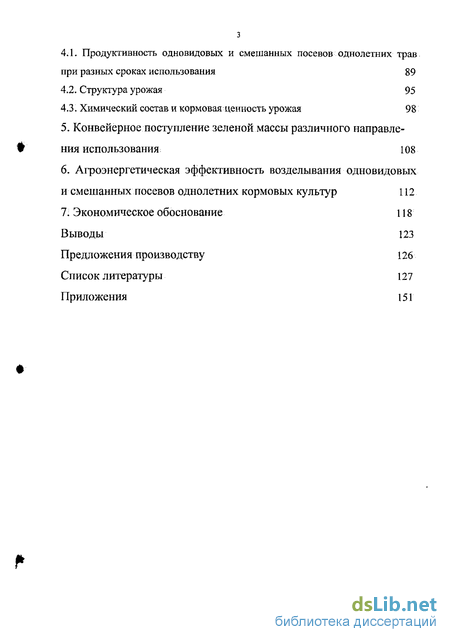 3

4.1. Продуктивность одновидовых и смешанных посевов однолетних трав при разных сроках использования 89

4.2. Структура урожая 95

4.3. Химический состав и кормовая ценность урожая 98

5. Конвейерное поступление зеленой массы различного направления использования 108

6. Агроэнергетическая эффективность возделывания одновидовых и смешанных посевов однолетних кормовых культур 112

7. Экономическое обоснование 118

Выводы 123

Предложения производству 126

Список литературы 127

Приложения 151

dsLib.net
библиотека диссертаций